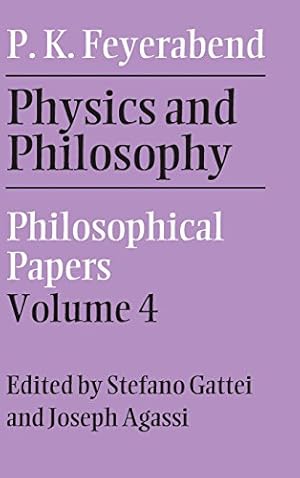 P. K. Feyerabend

Physics and Philosophy

Philosophical Papers
Volume 4

Edited by Stefano Gattei and Joseph Agassi